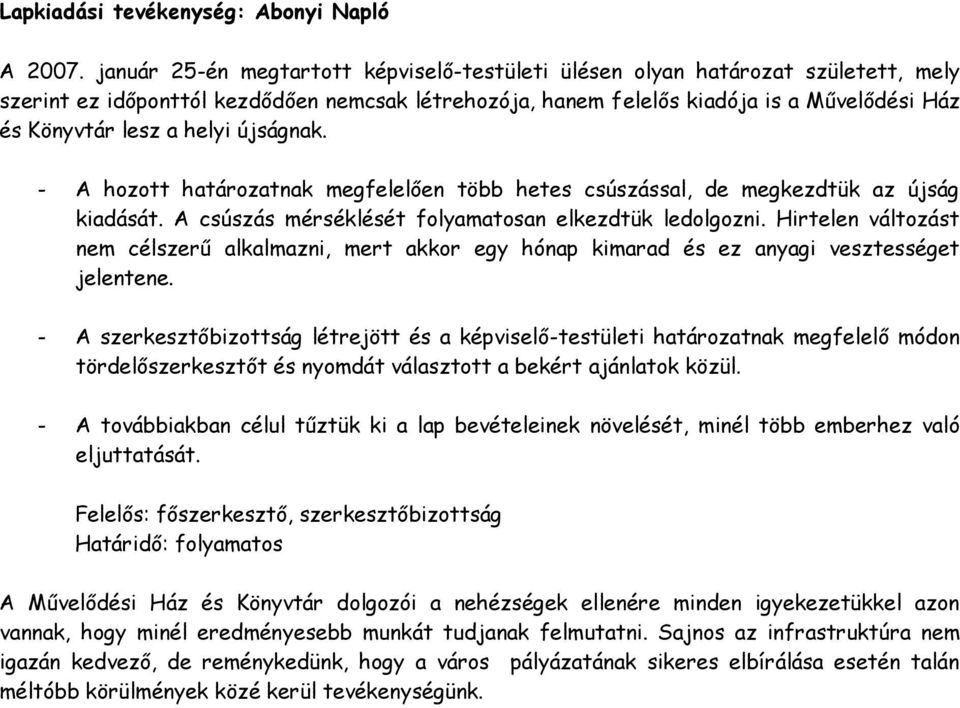 Lapkiadási tevékenység: Abonyi Napló

A 2007. január 25-én megtartott képviselő-testületi ülésen olyan határozat született, mely szerint ez időponttól kezdődően nemcsak létrehozója, hanem felelős kiadója is a Művelődési Ház és Könyvtár lesz a helyi újságnak.

- A hozott határozatnak megfelelően több hetes csúszással, de megkezdtük az újság kiadását. A csúszás mérséklését folyamatosan elkezdtük ledolgozni. Hirtelen változást nem célszerű alkalmazni, mert akkor egy hónap kimarad és ez anyagi veszteséget jelentene.

- A szerkesztőbizottság létrejött és a képviselő-testületi határozatnak megfelelő módon tördelőszerkesztőt és nyomdát választott a bekért ajánlatok közül.

- A továbbiakban célul tűztük ki a lap bevételeinek növelését, minél több emberhez való eljuttatását.

Felelős: főszerkesztő, szerkesztőbizottság
Határidő: folyamatos

A Művelődési Ház és Könyvtár dolgozói a nehézségek ellenére minden igyekezetükkel azon vannak, hogy minél eredményesebb munkát tudjanak felmutatni. Sajnos az infrastruktúra nem igazán kedvező, de reménykedünk, hogy a város pályázatának sikeres elbírálása esetén talán méltóbb körülmények közé kerül tevékenységünk.